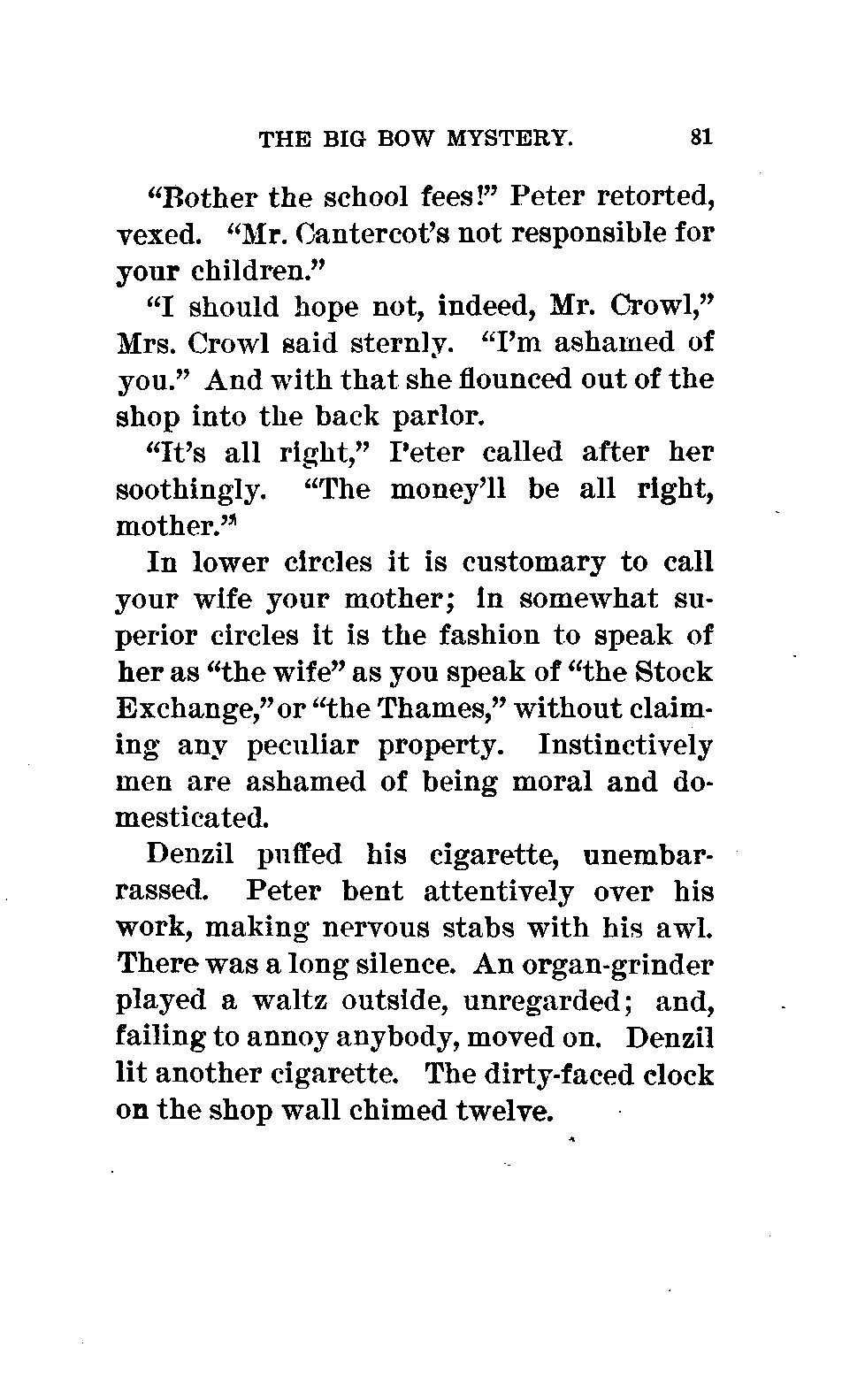 THE BIG BOW MYSTERY. 81

"Bother the school fees!" Peter retorted, vexed. "Mr. Cantercot's not responsible for your children."

"I should hope not, indeed, Mr. Crowl," Mrs. Crowl said sternly. "I'm ashamed of you." And with that she flounced out of the shop into the back parlor.

"It's all right," Peter called after her soothingly. "The money'll be all right, mother."

In lower circles it is customary to call your wife your mother; in somewhat superior circles it is the fashion to speak of her as "the wife" as you speak of "the Stock Exchange," or "the Thames," without claiming any peculiar property. Instinctively men are ashamed of being moral and domesticated.

Denzil puffed his cigarette, unembarrassed. Peter bent attentively over his work, making nervous stabs with his awl. There was a long silence. An organ-grinder played a waltz outside, unregarded; and, failing to annoy anybody, moved on. Denzil lit another cigarette. The dirty-faced clock on the shop wall chimed twelve.